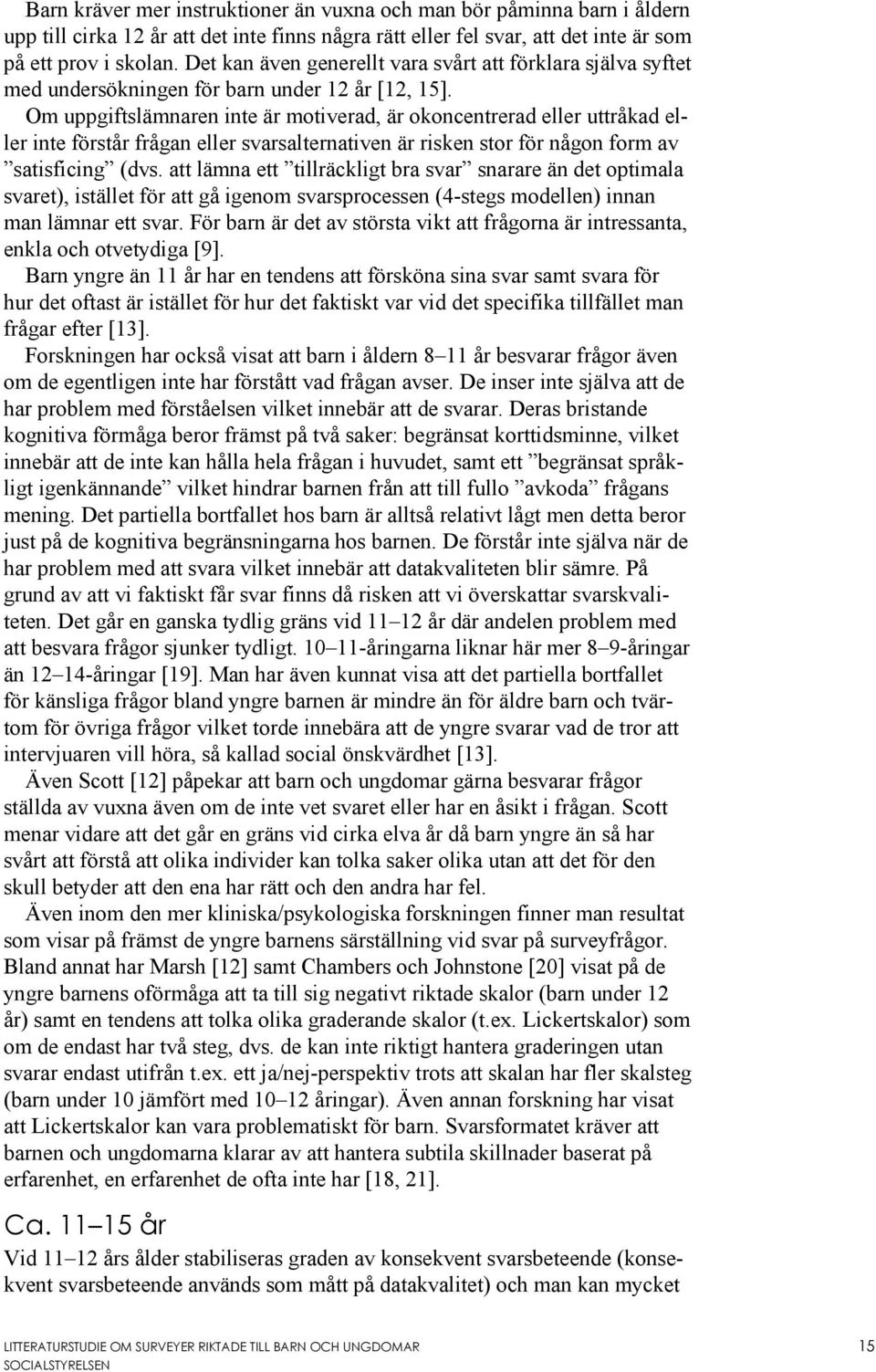 Barn kräver mer instruktioner än vuxna och man bör påminna barn i åldern upp till cirka 12 år att det inte finns några rätt eller fel svar, att det inte är som på ett prov i skolan. Det kan även generellt vara svårt att förklara själva syftet med undersökningen för barn under 12 år [12, 15].

Om uppgiftslämnaren inte är motiverad, är okoncentrerad eller uttråkad eller inte förstår frågan eller svarsalternativen är risken stor för någon form av ”satisficing” (dvs. att lämna ett ”tillräckligt bra svar” snarare än det optimala svaret), istället för att gå igenom svarsprocessen (4-stegs modellen) innan man lämnar ett svar. För barn är det av största vikt att frågorna är intressanta, enkla och otvetydiga [9].

Barn yngre än 11 år har en tendens att försköna sina svar samt svara för hur det oftast är istället för hur det faktiskt var vid det specifika tillfället man frågar efter [13].

Forskningen har också visat att barn i åldern 8–11 år besvarar frågor även om de egentligen inte har förstått vad frågan avser. De inser inte själva att de har problem med förståelsen vilket innebär att de svarar. Deras bristande kognitiva förmåga beror främst på två saker: begränsat korttidsminne, vilket innebär att de inte kan hålla hela frågan i huvudet, samt ett ”begränsat språkligt igenkännande” vilket hindrar barnen från att till fullo ”avkoda” frågans mening. Det partiella bortfallet hos barn är alltså relativt lågt men detta beror just på de kognitiva begränsningarna hos barnen. De förstår inte själva när de har problem med att svara vilket innebär att datakvaliteten blir sämre. På grund av att vi faktiskt får svar finns då risken att vi överskattar svarskvaliteten. Det går en ganska tydlig gräns vid 11–12 år där andelen problem med att besvara frågor sjunker tydligt. 10–11-åringarna liknar här mer 8–9-åringar än 12–14-åringar [19]. Man har även kunnat visa att det partiella bortfallet för känsliga frågor bland yngre barnen är mindre än för äldre barn och tvärtom för övriga frågor vilket torde innebära att de yngre svarar vad de tror att intervjuaren vill höra, så kallad social önskvärdhet [13].

Även Scott [12] påpekar att barn och ungdomar gärna besvarar frågor ställda av vuxna även om de inte vet svaret eller har en åsikt i frågan. Scott menar vidare att det går en gräns vid cirka elva år då barn yngre än så har svårt att förstå att olika individer kan tolka saker olika utan att det för den skull betyder att den ena har rätt och den andra har fel.

Även inom den mer kliniska/psykologiska forskningen finner man resultat som visar på främst de yngre barnens särställning vid svar på surveyfrågor. Bland annat har Marsh [12] samt Chambers och Johnstone [20] visat på de yngre barnens oförmåga att ta till sig negativt riktade skalor (barn under 12 år) samt en tendens att tolka olika graderande skalor (t.ex. Lickertskalor) som om de endast har två steg, dvs. de kan inte riktigt hantera graderingen utan svarar endast utifrån t.ex. ett ja/nej-perspektiv trots att skalan har fler skalsteg (barn under 10 jämfört med 10–12 åringar). Även annan forskning har visat att Lickertskalor kan vara problematiskt för barn. Svarsformatet kräver att barnen och ungdomarna klarar av att hantera subtila skillnader baserat på erfarenhet, en erfarenhet de ofta inte har [18, 21].

Ca. 11–15 år

Vid 11–12 års ålder stabiliseras graden av konsekvent svarsbeteende (konsekvent svarsbeteende används som mått på datakvalitet) och man kan mycket

LITTERATURSTUDIE OM SURVEYER RIKTADE TILL BARN OCH UNGDOMAR
SOCIALSTYRELSEN
15